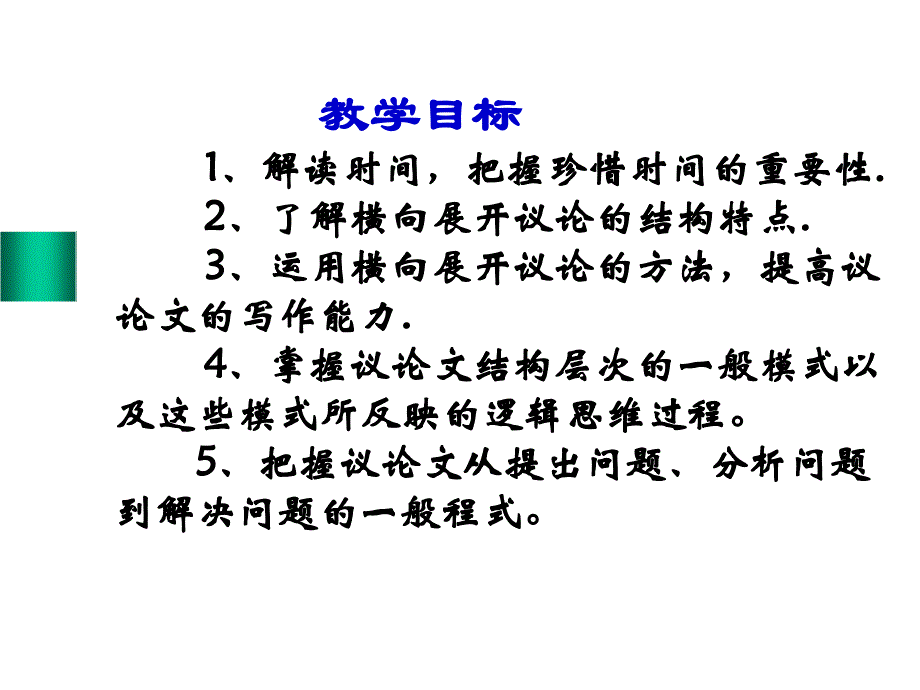 教学目标

1、解读时间，把握珍惜时间的重要性.

2、了解横向展开议论的结构特点.

3、运用横向展开议论的方法，提高议论文的写作能力.

4、掌握议论文结构层次的一般模式以及这些模式所反映的逻辑思维过程。

5、把握议论文从提出问题、分析问题到解决问题的一般程式。